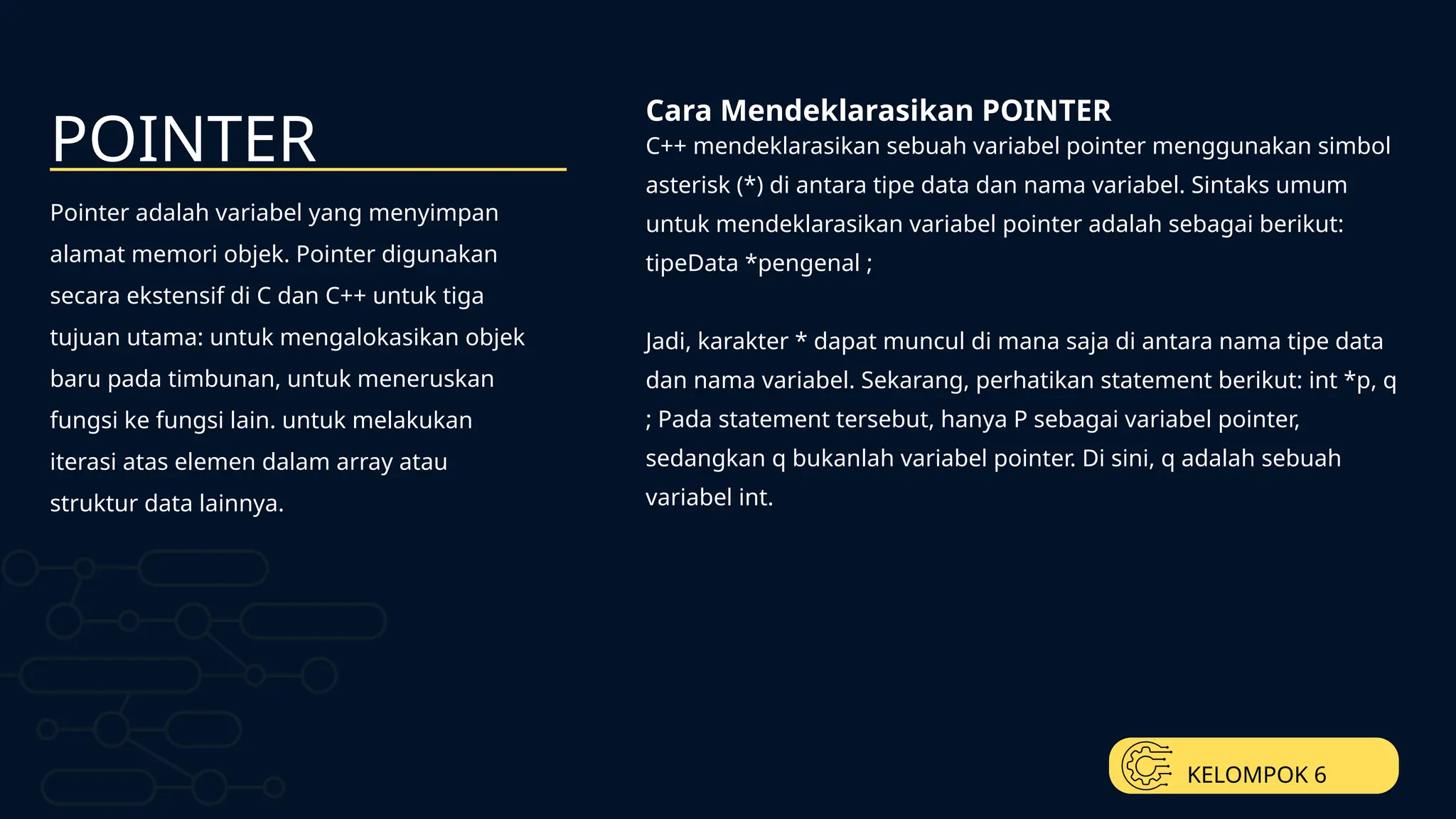 POINTER

Pointer adalah variabel yang menyimpan alamat memori objek. Pointer digunakan secara ekstensif di C dan C++ untuk tiga tujuan utama: untuk mengalokasikan objek baru pada timbunan, untuk meneruskan fungsi ke fungsi lain. untuk melakukan iterasi atas elemen dalam array atau struktur data lainnya.

Cara Mendeklarasikan POINTER

C++ mendeklarasikan sebuah variabel pointer menggunakan simbol asterisk (*) di antara tipe data dan nama variabel. Sintaks umum untuk mendeklarasikan variabel pointer adalah sebagai berikut: tipeData *pengenal ;

Jadi, karakter * dapat muncul di mana saja di antara nama tipe data dan nama variabel. Sekarang, perhatikan statement berikut: int *p, q ; Pada statement tersebut, hanya P sebagai variabel pointer, sedangkan q bukanlah variabel pointer. Di sini, q adalah sebuah variabel int.

KELOMPOK 6